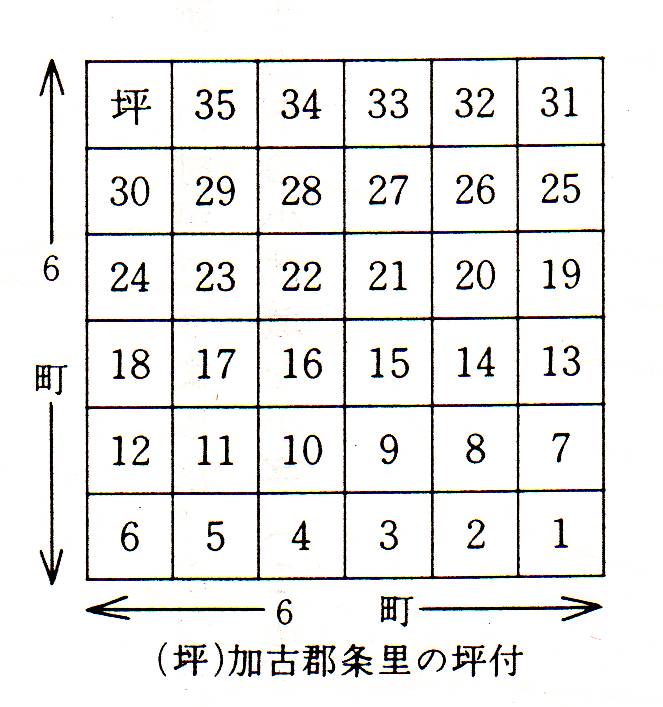 6 町

| 坪 | 35 | 34 | 33 | 32 | 31 |
|---|---|---|---|---|---|
| 30 | 29 | 28 | 27 | 26 | 25 |
| 24 | 23 | 22 | 21 | 20 | 19 |
| 18 | 17 | 16 | 15 | 14 | 13 |
| 12 | 11 | 10 | 9 | 8 | 7 |
| 6 | 5 | 4 | 3 | 2 | 1 |

6 町

(坪)加古郡条里の坪付